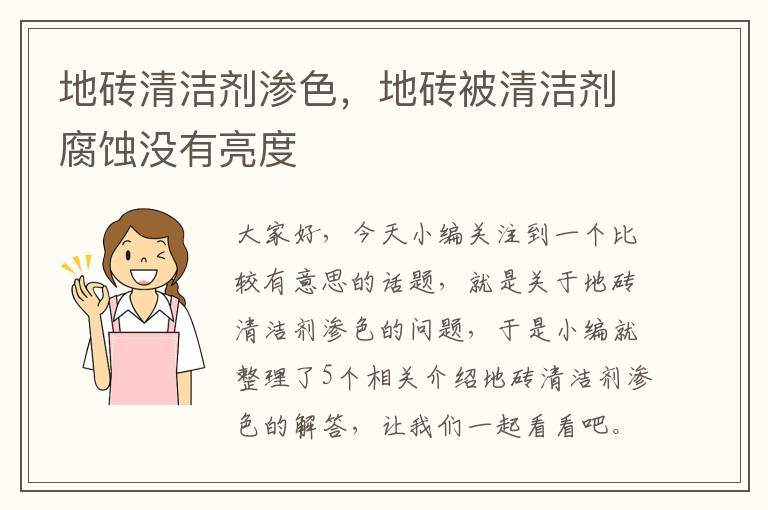 地砖清洁剂渗色，地砖被清洁剂腐蚀没有亮度

大家好，今天小编关注到一个比较有意思的话题，就是关于地砖清洁剂渗色的问题，于是小编就整理了5个相关介绍地砖清洁剂渗色的解答，让我们一起看看吧。